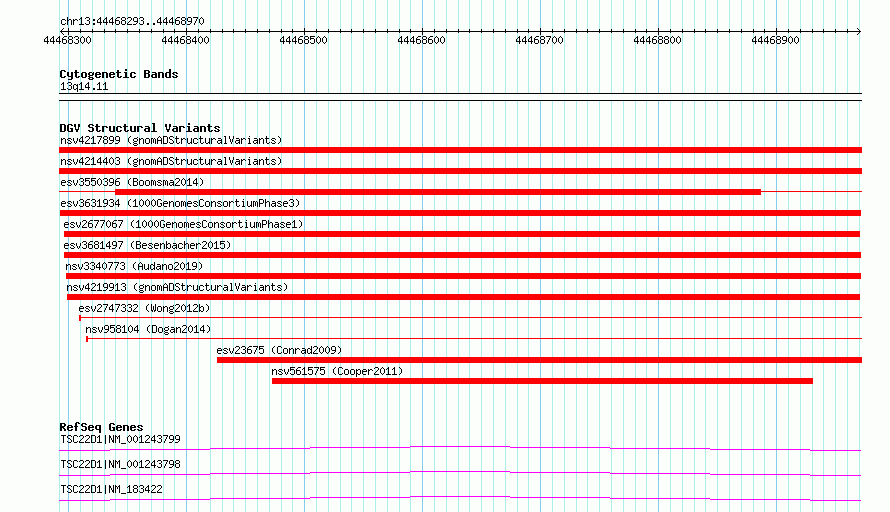 chr13:44468293..44468970

44468300 44468400 44468500 44468600 44468700 44468800 44468900

Cytogenetic Bands
13q14.11

DGV Structural Variants
nsv4217899 (gnomADStructuralVariants)
nsv4214403 (gnomADStructuralVariants)
esv3550396 (Boomsma2014)
esv3631934 (1000GenomesConsortiumPhase3)
esv2677067 (1000GenomesConsortiumPhase1)
esv3681497 (Besenbacher2015)
nsv3340773 (Audano2019)
nsv4219913 (gnomADStructuralVariants)
esv2747332 (Wong2012b)
nsv958104 (Dogan2014)
esv23675 (Conrad2009)
nsv561575 (Cooper2011)

RefSeq Genes
TSC22D1|NM_001243799
TSC22D1|NM_001243798
TSC22D1|NM_183422